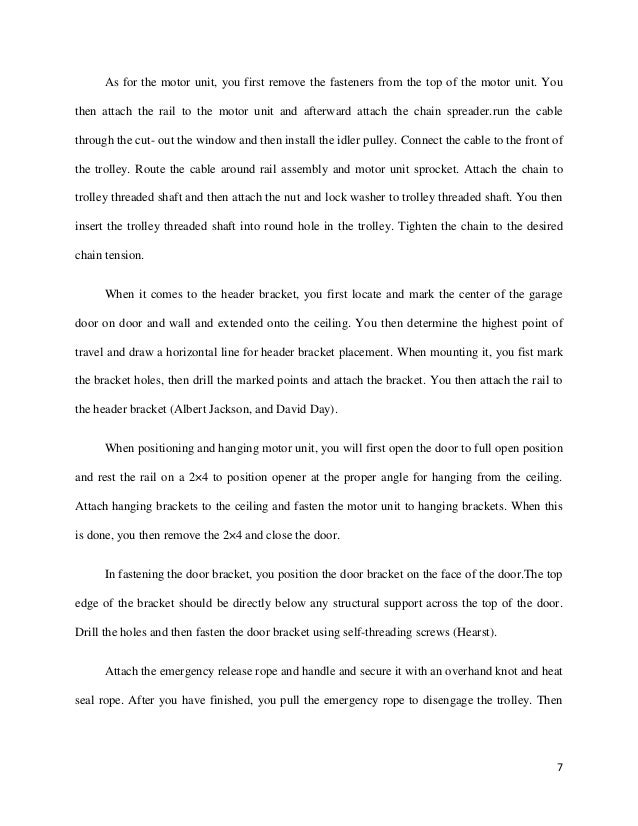 As for the motor unit, you first remove the fasteners from the top of the motor unit. You then attach the rail to the motor unit and afterward attach the chain spreader.run the cable through the cut- out the window and then install the idler pulley. Connect the cable to the front of the trolley. Route the cable around rail assembly and motor unit sprocket. Attach the chain to trolley threaded shaft and then attach the nut and lock washer to trolley threaded shaft. You then insert the trolley threaded shaft into round hole in the trolley. Tighten the chain to the desired chain tension.

When it comes to the header bracket, you first locate and mark the center of the garage door on door and wall and extended onto the ceiling. You then determine the highest point of travel and draw a horizontal line for header bracket placement. When mounting it, you fist mark the bracket holes, then drill the marked points and attach the bracket. You then attach the rail to the header bracket (Albert Jackson, and David Day).

When positioning and hanging motor unit, you will first open the door to full open position and rest the rail on a 2×4 to position opener at the proper angle for hanging from the ceiling. Attach hanging brackets to the ceiling and fasten the motor unit to hanging brackets. When this is done, you then remove the 2×4 and close the door.

In fastening the door bracket, you position the door bracket on the face of the door.The top edge of the bracket should be directly below any structural support across the top of the door. Drill the holes and then fasten the door bracket using self-threading screws (Hearst).

Attach the emergency release rope and handle and secure it with an overhand knot and heat seal rope. After you have finished, you pull the emergency rope to disengage the trolley. Then

7